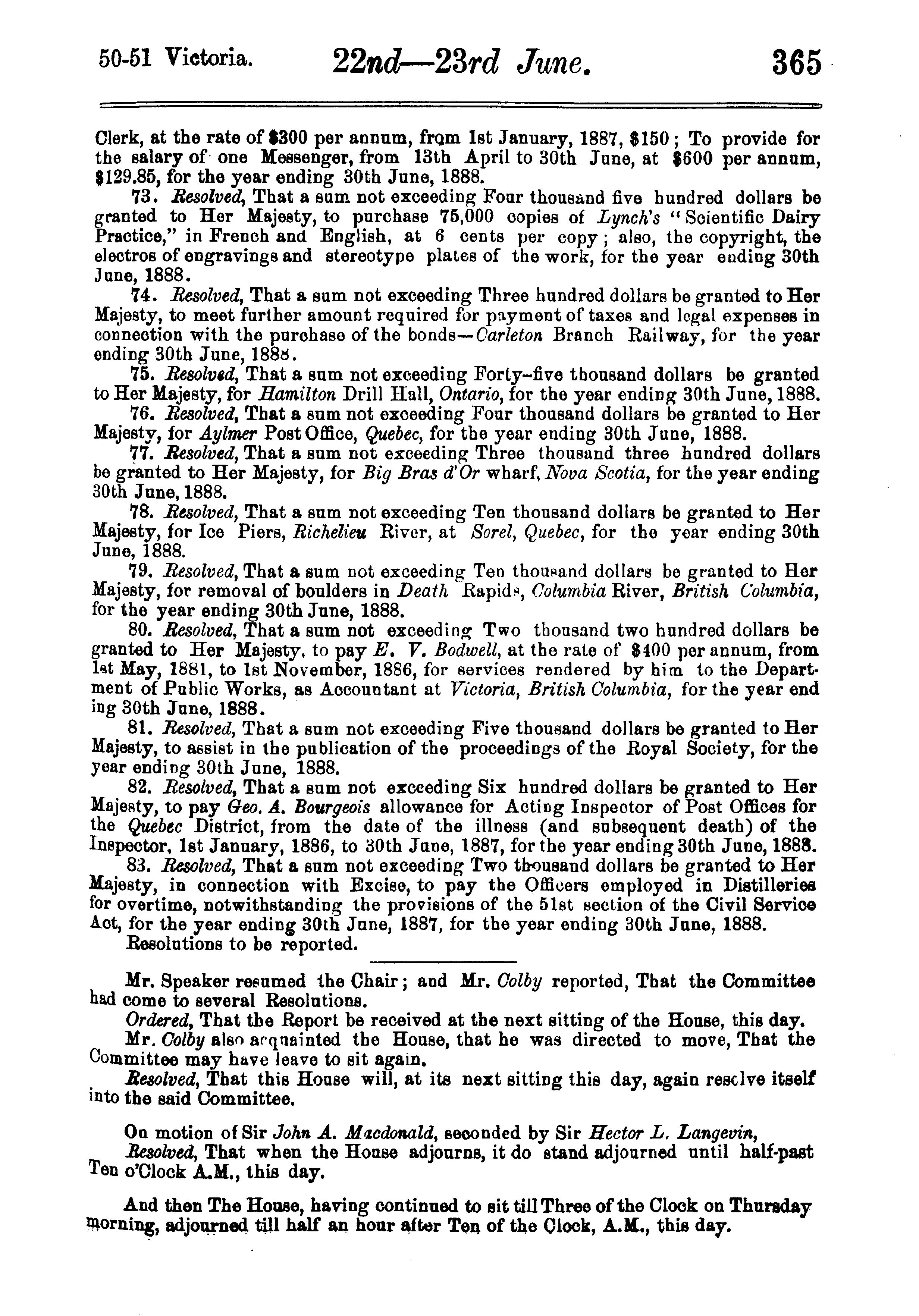 50-51 Victoria. 22nd—23rd June. 365

Clerk, at the rate of $300 per annum, from 1st January, 1887, $150; To provide for the salary of one Messenger, from 13th April to 30th June, at $600 per annum, $129.85, for the year ending 30th June, 1888.

73. Resolved, That a sum not exceeding Four thousand five hundred dollars be granted to Her Majesty, to purchase 75,000 copies of Lynch's "Scientific Dairy Practice," in French and English, at 6 cents per copy; also, the copyright, the electros of engravings and stereotype plates of the work, for the year ending 30th June, 1888.

74. Resolved, That a sum not exceeding Three hundred dollars be granted to Her Majesty, to meet further amount required for payment of taxes and legal expenses in connection with the purchase of the bonds—Carleton Branch Railway, for the year ending 30th June, 1888.

75. Resolved, That a sum not exceeding Forty-five thousand dollars be granted to Her Majesty, for Hamilton Drill Hall, Ontario, for the year ending 30th June, 1888.

76. Resolved, That a sum not exceeding Four thousand dollars be granted to Her Majesty, for Aylmer Post Office, Quebec, for the year ending 30th June, 1888.

77. Resolved, That a sum not exceeding Three thousand three hundred dollars be granted to Her Majesty, for Big Bras d'Or wharf, Nova Scotia, for the year ending 30th June, 1888.

78. Resolved, That a sum not exceeding Ten thousand dollars be granted to Her Majesty, for Ice Piers, Richelieu River, at Sorel, Quebec, for the year ending 30th June, 1888.

79. Resolved, That a sum not exceeding Ten thousand dollars be granted to Her Majesty, for removal of boulders in Death Rapids, Columbia River, British Columbia, for the year ending 30th June, 1888.

80. Resolved, That a sum not exceeding Two thousand two hundred dollars be granted to Her Majesty, to pay E. V. Bodwell, at the rate of $400 per annum, from 1st May, 1881, to 1st November, 1886, for services rendered by him to the Department of Public Works, as Accountant at Victoria, British Columbia, for the year end ing 30th June, 1888.

81. Resolved, That a sum not exceeding Five thousand dollars be granted to Her Majesty, to assist in the publication of the proceedings of the Royal Society, for the year ending 30th June, 1888.

82. Resolved, That a sum not exceeding Six hundred dollars be granted to Her Majesty, to pay Geo. A. Bourgeois allowance for Acting Inspector of Post Offices for the Quebec District, from the date of the illness (and subsequent death) of the Inspector, 1st January, 1886, to 30th June, 1887, for the year ending 30th June, 1888.

83. Resolved, That a sum not exceeding Two thousand dollars be granted to Her Majesty, in connection with Excise, to pay the Officers employed in Distilleries for overtime, notwithstanding the provisions of the 51st section of the Civil Service Act, for the year ending 30th June, 1887, for the year ending 30th June, 1888.

Resolutions to be reported.

Mr. Speaker resumed the Chair; and Mr. Colby reported, That the Committee had come to several Resolutions.

Ordered, That the Report be received at the next sitting of the House, this day.

Mr. Colby also acquainted the House, that he was directed to move, That the Committee may have leave to sit again.

Resolved, That this House will, at its next sitting this day, again resolve itself into the said Committee.

On motion of Sir John A. Macdonald, seconded by Sir Hector L. Langevin,

Resolved, That when the House adjourns, it do stand adjourned until half-past Ten o'Clock A.M., this day.

And then The House, having continued to sit till Three of the Clock on Thursday morning, adjourned till half an hour after Ten of the Clock, A.M., this day.